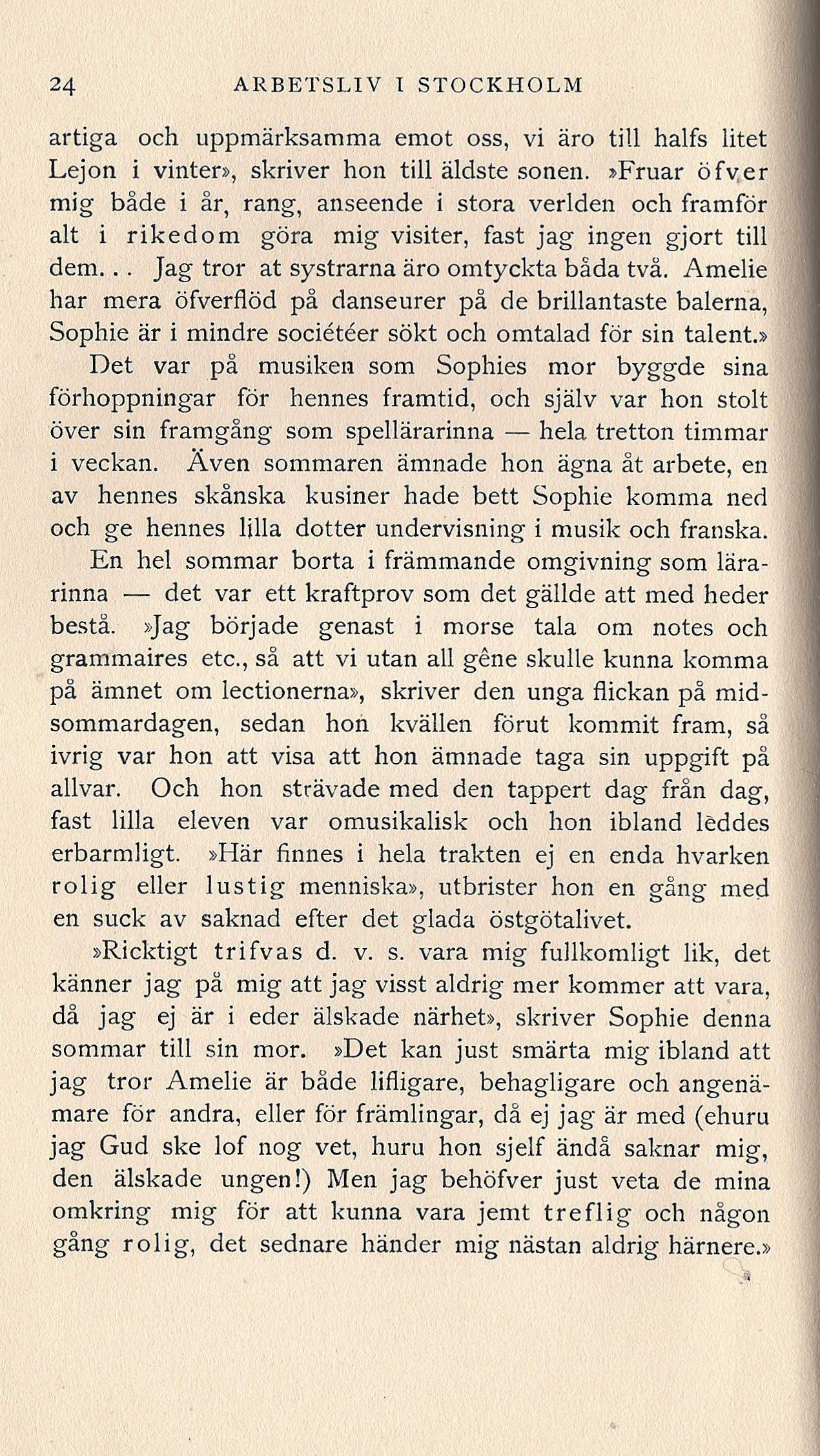 24 ARBETSLIV I STOCKHOLM

artiga och uppmärksamma emot oss, vi äro till halfs litet Lejon i vinter», skriver hon till äldste sonen. »Fruar öfver mig både i år, rang, anseende i stora verlden och framför alt i rikedom göra mig visiter, fast jag ingen gjort till dem... Jag tror at systrarna äro omtyckta båda två. Amelie har mera öfverflöd på danseurer på de brillantaste balerna, Sophie är i mindre sociétéer sökt och omtalad för sin talent.»

Det var på musiken som Sophies mor byggde sina förhoppningar för hennes framtid, och själv var hon stolt över sin framgång som spellärarinna — hela tretton timmar i veckan. Även sommaren ämnade hon ägna åt arbete, en av hennes skånska kusiner hade bett Sophie komma ned och ge hennes lilla dotter undervisning i musik och franska.

En hel sommar borta i främmande omgivning som lärarinna — det var ett kraftprov som det gällde att med heder bestå. »Jag började genast i morse tala om notes och grammaires etc., så att vi utan all gêne skulle kunna komma på ämnet om lectionerna», skriver den unga flickan på midsommardagen, sedan hon kvällen förut kommit fram, så ivrig var hon att visa att hon ämnade taga sin uppgift på allvar. Och hon strävade med den tappert dag från dag, fast lilla eleven var omusikalisk och hon ibland leddes erbarmligt. »Här finnes i hela trakten ej en enda hvarken rolig eller lustig menniska», utbrister hon en gång med en suck av saknad efter det glada östgötalivet.

»Ricktigt trifvas d. v. s. vara mig fullkomligt lik, det känner jag på mig att jag visst aldrig mer kommer att vara, då jag ej är i eder älskade närhet», skriver Sophie denna sommar till sin mor. »Det kan just smärta mig ibland att jag tror Amelie är både lifligare, behagligare och angenämare för andra, eller för främlingar, då ej jag är med (ehuru jag Gud ske lof nog vet, huru hon sjelf ändå saknar mig, den älskade ungen!) Men jag behöfver just veta de mina omkring mig för att kunna vara jemt treflig och någon gång rolig, det sednare händer mig nästan aldrig härnere.»